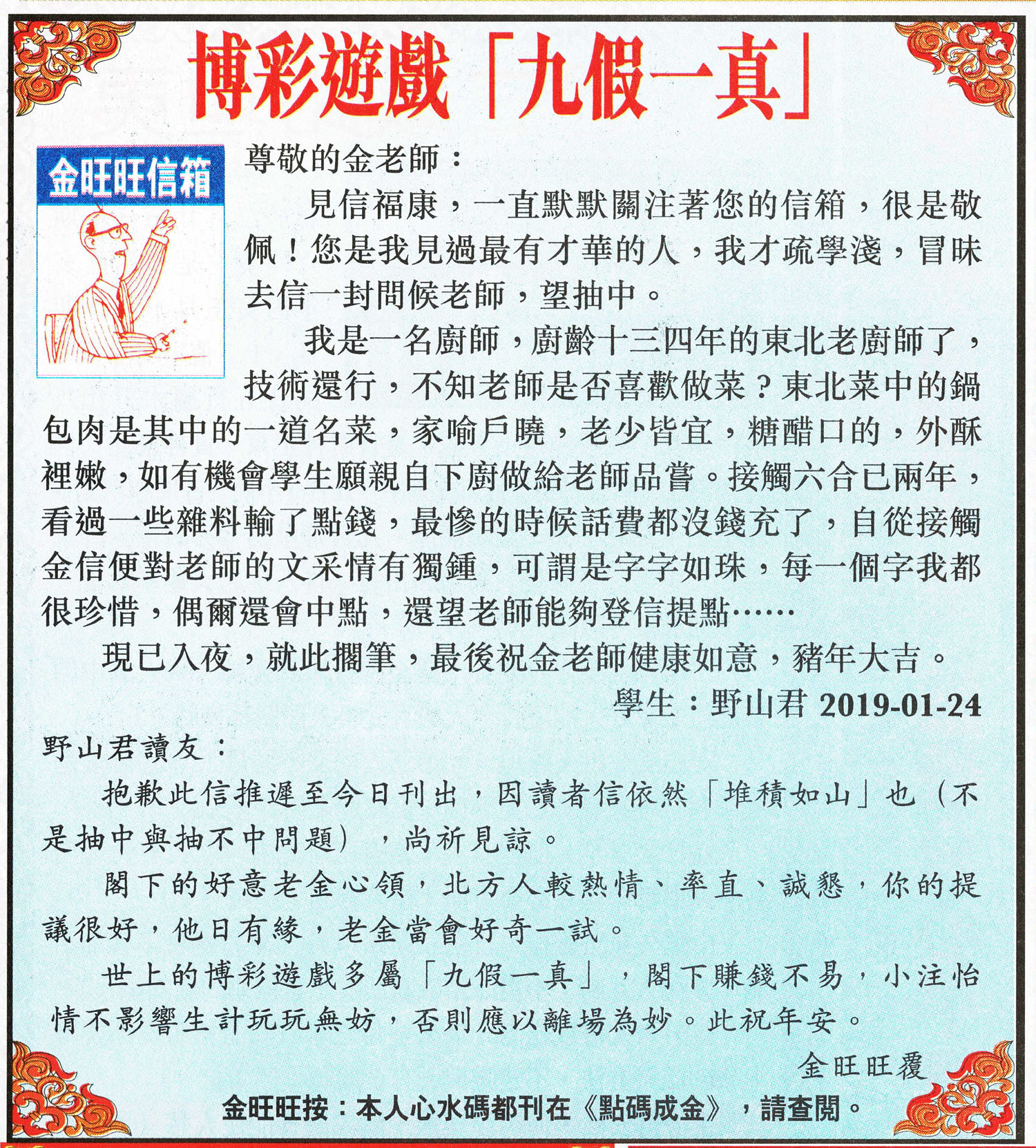 博彩遊戲「九假一真」

金旺旺信箱

尊敬的金老師：

見信福康，一直默默關注著您的信箱，很是敬佩！您是我見過最有才華的人，我才疏學淺，冒昧去信一封問候老師，望抽中。

我是一名廚師，廚齡十三四年的東北老廚師了，技術還行，不知老師是否喜歡做菜？東北菜中的鍋包肉是其中的一道名菜，家喻戶曉，老少皆宜，糖醋口的，外酥裡嫩，如有機會學生願親自下廚做給老師品嘗。接觸六合已兩年，看過一些雜料輸了點錢，最慘的時候話費都沒錢充了，自從接觸金信便對老師的文采情有獨鍾，可謂是字字如珠，每一個字我都很珍惜，偶爾還會中點，還望老師能夠登信提點……

現已入夜，就此擱筆，最後祝金老師健康如意，豬年大吉。

學生：野山君 2019-01-24

野山君讀友：

抱歉此信推遲至今日刊出，因讀者信依然「堆積如山」也（不是抽中與抽不中問題），尚祈見諒。

閣下的好意老金心領，北方人較熱情、率直、誠懇，你的提議很好，他日有緣，老金當會好奇一試。

世上的博彩遊戲多屬「九假一真」，閣下賺錢不易，小注怡情不影響生計玩玩無妨，否則應以離場為妙。此祝年安。

金旺旺覆

金旺旺按：本人心水碼都刊在《點碼成金》，請查閱。